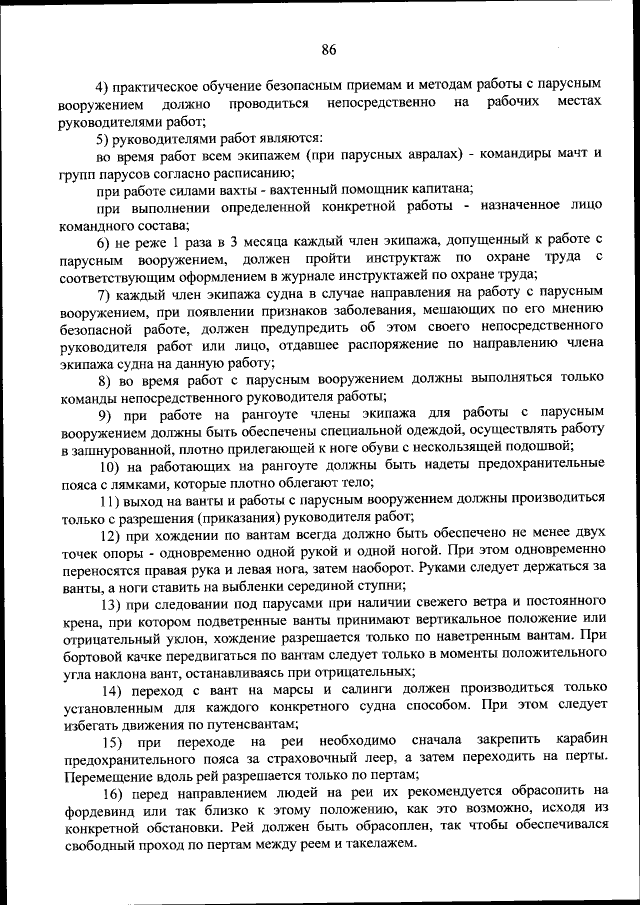 86

4) практическое обучение безопасным приемам и методам работы с парусным вооружением должно проводиться непосредственно на рабочих местах руководителями работ;

5) руководителями работ являются:

во время работ всем экипажем (при парусных авралах) - командиры мачт и групп парусов согласно расписанию;

при работе силами вахты - вахтенный помощник капитана;

при выполнении определенной конкретной работы - назначенное лицо командного состава;

6) не реже 1 раза в 3 месяца каждый член экипажа, допущенный к работе с парусным вооружением, должен пройти инструктаж по охране труда с соответствующим оформлением в журнале инструктажей по охране труда;

7) каждый член экипажа судна в случае направления на работу с парусным вооружением, при появлении признаков заболевания, мешающих по его мнению безопасной работе, должен предупредить об этом своего непосредственного руководителя работ или лицо, отдавшее распоряжение по направлению члена экипажа судна на данную работу;

8) во время работ с парусным вооружением должны выполняться только команды непосредственного руководителя работы;

9) при работе на рангоуте члены экипажа для работы с парусным вооружением должны быть обеспечены специальной одеждой, осуществлять работу в зашнурованной, плотно прилегающей к ноге обуви с нескользящей подошвой;

10) на работающих на рангоуте должны быть надеты предохранительные пояса с лямками, которые плотно облегают тело;

11) выход на ванты и работы с парусным вооружением должны производиться только с разрешения (приказания) руководителя работ;

12) при хождении по вантам всегда должно быть обеспечено не менее двух точек опоры - одновременно одной рукой и одной ногой. При этом одновременно переносятся правая рука и левая нога, затем наоборот. Руками следует держаться за ванты, а ноги ставить на выбленки серединой ступни;

13) при следовании под парусами при наличии свежего ветра и постоянного крена, при котором подветренные ванты принимают вертикальное положение или отрицательный уклон, хождение разрешается только по наветренным вантам. При бортовой качке передвигаться по вантам следует только в моменты положительного угла наклона вант, останавливаясь при отрицательных;

14) переход с вант на марсы и салинги должен производиться только установленным для каждого конкретного судна способом. При этом следует избегать движения по путенсвантам;

15) при переходе на реи необходимо сначала закрепить карабин предохранительного пояса за страховочный леер, а затем переходить на перты. Перемещение вдоль рей разрешается только по пертам;

16) перед направлением людей на реи их рекомендуется обрасопить на фордевинд или так близко к этому положению, как это возможно, исходя из конкретной обстановки. Рей должен быть обрасоплен, так чтобы обеспечивался свободный проход по пертам между реем и такелажем.